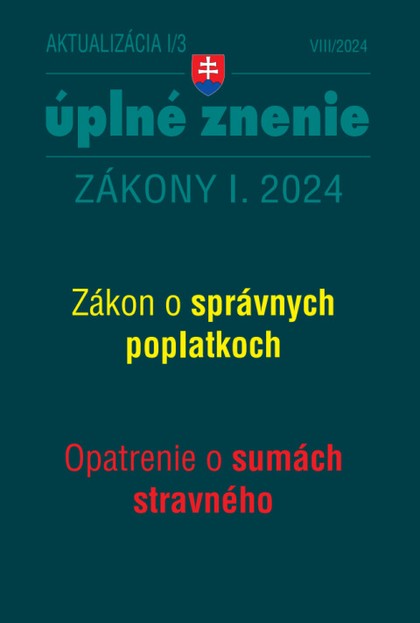 AKTUALIZÁCIA I/3

VIII/2024

úplné znenie

ZÁKONY I. 2024

Zákon o správnych poplatkoch

Opatrenie o sumách stravného